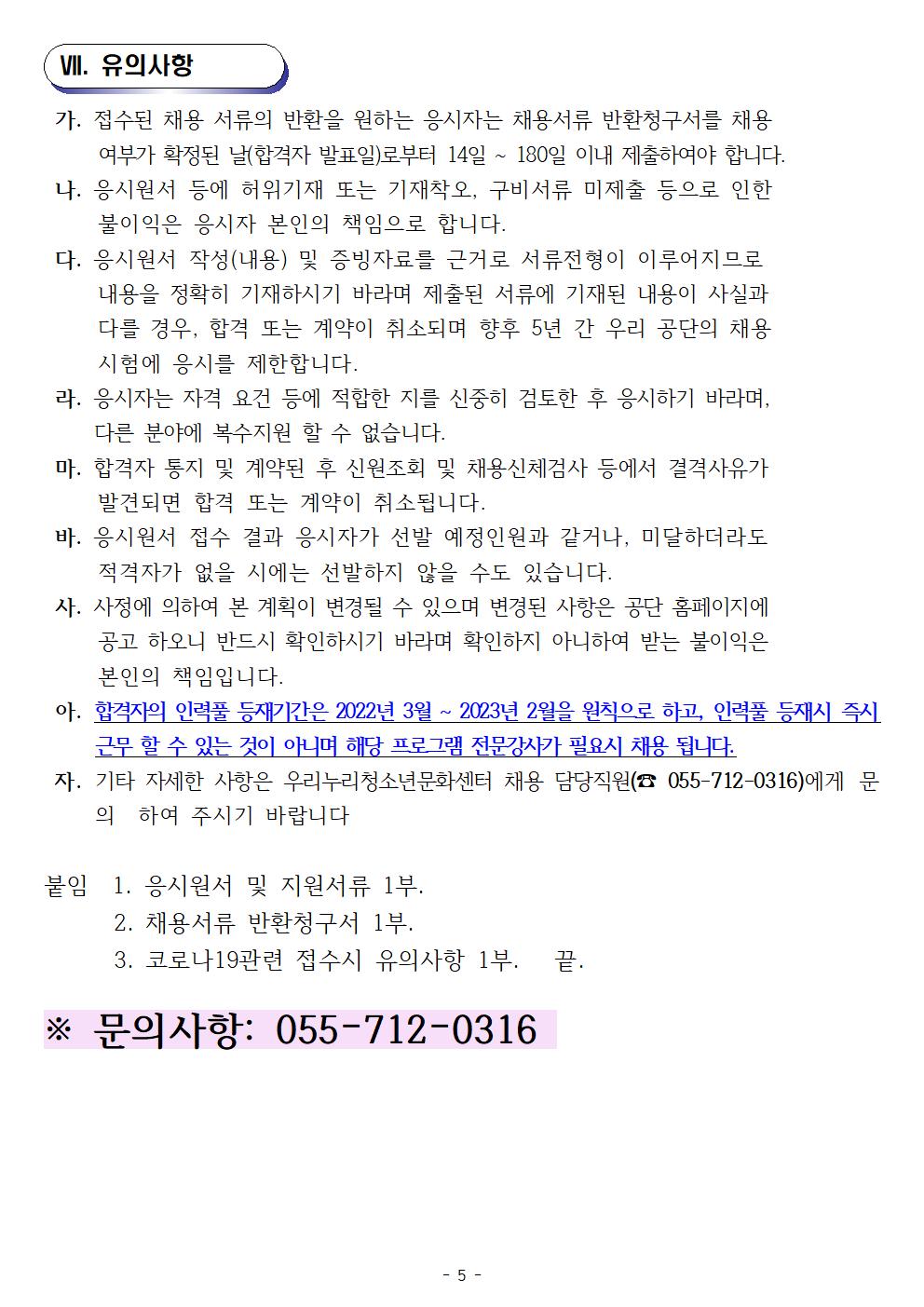 Ⅶ. 유의사항

가. 접수된 채용 서류의 반환을 원하는 응시자는 채용서류 반환청구서를 채용 여부가 확정된 날(합격자 발표일)로부터 14일 ~ 180일 이내 제출하여야 합니다.

나. 응시원서 등에 허위기재 또는 기재착오, 구비서류 미제출 등으로 인한 불이익은 응시자 본인의 책임으로 합니다.

다. 응시원서 작성(내용) 및 증빙자료를 근거로 서류전형이 이루어지므로 내용을 정확히 기재하시기 바라며 제출된 서류에 기재된 내용이 사실과 다를 경우, 합격 또는 계약이 취소되며 향후 5년 간 우리 공단의 채용 시험에 응시를 제한합니다.

라. 응시자는 자격 요건 등에 적합한 지를 신중히 검토한 후 응시하기 바라며, 다른 분야에 복수지원 할 수 없습니다.

마. 합격자 통지 및 계약된 후 신원조회 및 채용신체검사 등에서 결격사유가 발견되면 합격 또는 계약이 취소됩니다.

바. 응시원서 접수 결과 응시자가 선발 예정인원과 같거나, 미달하더라도 적격자가 없을 시에는 선발하지 않을 수도 있습니다.

사. 사정에 의하여 본 계획이 변경될 수 있으며 변경된 사항은 공단 홈페이지에 공고 하오니 반드시 확인하시기 바라며 확인하지 아니하여 받는 불이익은 본인의 책임입니다.

아. 합격자의 인력풀 등재기간은 2022년 3월 ~ 2023년 2월을 원칙으로 하고, 인력풀 등재시 즉시 근무 할 수 있는 것이 아니며 해당 프로그램 전문강사가 필요시 채용 됩니다.

자. 기타 자세한 사항은 우리누리청소년문화센터 채용 담당직원(☎ 055-712-0316)에게 문의 하여 주시기 바랍니다

붙임 1. 응시원서 및 지원서류 1부.
2. 채용서류 반환청구서 1부.
3. 코로나19관련 접수시 유의사항 1부. 끝.

※ 문의사항: 055-712-0316

- 5 -